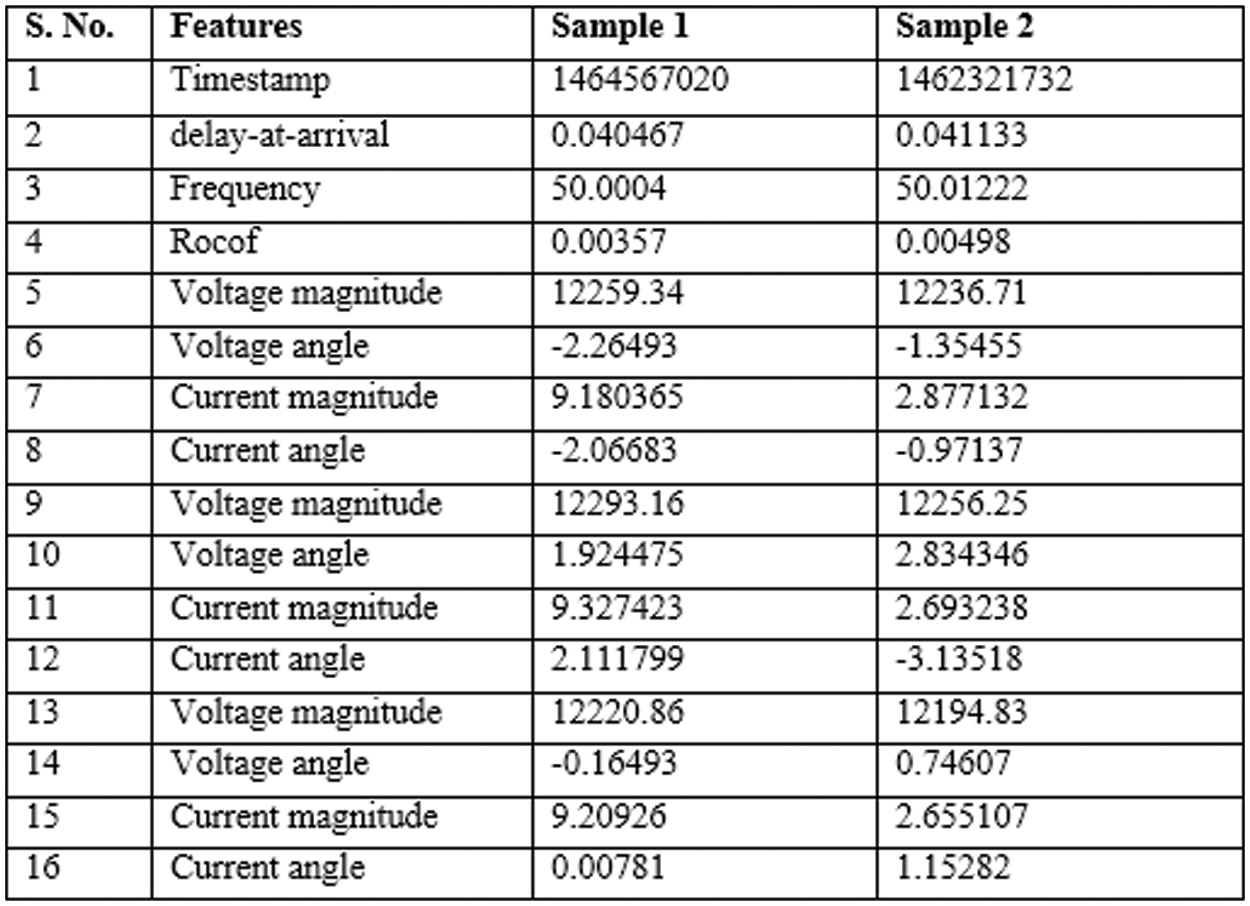 | S. No. | Features | Sample 1 | Sample 2 |
|---|---|---|---|
| 1 | Timestamp | 1464567020 | 1462321732 |
| 2 | delay-at-arrival | 0.040467 | 0.041133 |
| 3 | Frequency | 50.0004 | 50.01222 |
| 4 | Rocof | 0.00357 | 0.00498 |
| 5 | Voltage magnitude | 12259.34 | 12236.71 |
| 6 | Voltage angle | -2.26493 | -1.35455 |
| 7 | Current magnitude | 9.180365 | 2.877132 |
| 8 | Current angle | -2.06683 | -0.97137 |
| 9 | Voltage magnitude | 12293.16 | 12256.25 |
| 10 | Voltage angle | 1.924475 | 2.834346 |
| 11 | Current magnitude | 9.327423 | 2.693238 |
| 12 | Current angle | 2.111799 | -3.13518 |
| 13 | Voltage magnitude | 12220.86 | 12194.83 |
| 14 | Voltage angle | -0.16493 | 0.74607 |
| 15 | Current magnitude | 9.20926 | 2.655107 |
| 16 | Current angle | 0.00781 | 1.15282 |